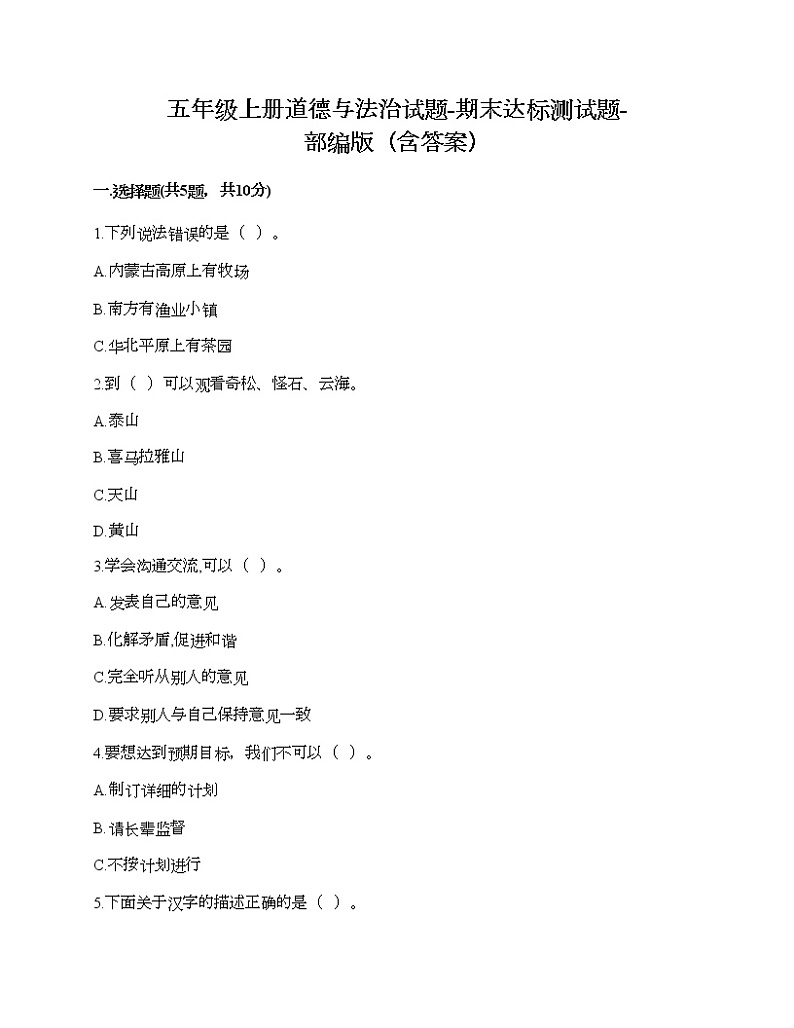 五年级上册道德与法治试题-期末达标测试题-部编版（含答案）

一.选择题(共5题，共10分)

1.下列说法错误的是（ ）。

A.内蒙古高原上有牧场

B.南方有渔业小镇

C.华北平原上有茶园

2.到（ ）可以观看奇松、怪石、云海。

A.泰山

B.喜马拉雅山

C.天山

D.黄山

3.学会沟通交流,可以（ ）。

A.发表自己的意见

B.化解矛盾,促进和谐

C.完全听从别人的意见

D.要求别人与自己保持意见一致

4.要想达到预期目标，我们不可以（ ）。

A.制订详细的计划

B.请长辈监督

C.不按计划进行

5.下面关于汉字的描述正确的是（ ）。